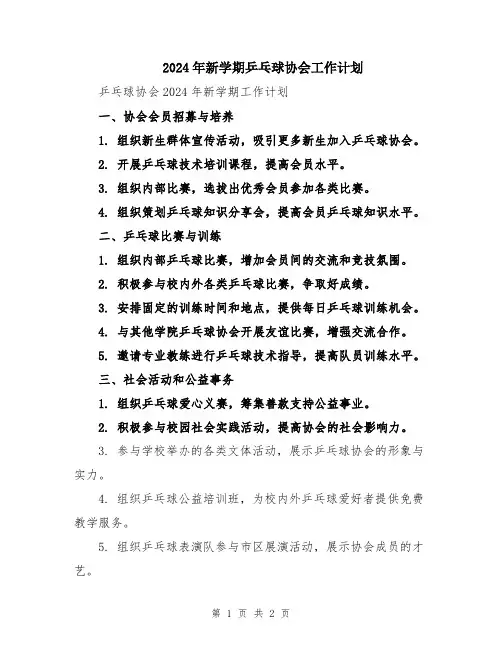 2024年新学期乒乓球协会工作计划

乒乓球协会2024年新学期工作计划

一、协会会员招募与培养

1. 组织新生群体宣传活动，吸引更多新生加入乒乓球协会。

2. 开展乒乓球技术培训课程，提高会员水平。

3. 组织内部比赛，选拔出优秀会员参加各类比赛。

4. 组织策划乒乓球知识分享会，提高会员乒乓球知识水平。

二、乒乓球比赛与训练

1. 组织内部乒乓球比赛，增加会员间的交流和竞技氛围。

2. 积极参与校内外各类乒乓球比赛，争取好成绩。

3. 安排固定的训练时间和地点，提供每日乒乓球训练机会。

4. 与其他学院乒乓球协会开展友谊比赛，增强交流合作。

5. 邀请专业教练进行乒乓球技术指导，提高队员训练水平。

三、社会活动和公益事务

1. 组织乒乓球爱心义赛，筹集善款支持公益事业。

2. 积极参与校园社会实践活动，提高协会的社会影响力。

3. 参与学校举办的各类文体活动，展示乒乓球协会的形象与实力。

4. 组织乒乓球公益培训班，为校内外乒乓球爱好者提供免费教学服务。

5. 组织乒乓球表演队参与市区展演活动，展示协会成员的才艺。

第 1 页 共 2 页